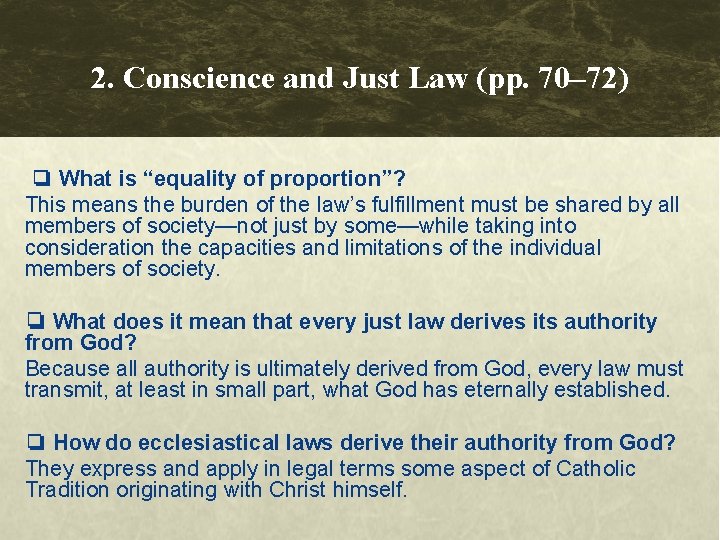 2. Conscience and Just Law (pp. 70–72)

☐ What is "equality of proportion"?
This means the burden of the law's fulfillment must be shared by all members of society—not just by some—while taking into consideration the capacities and limitations of the individual members of society.

☐ What does it mean that every just law derives its authority from God?
Because all authority is ultimately derived from God, every law must transmit, at least in small part, what God has eternally established.

☐ How do ecclesiastical laws derive their authority from God?
They express and apply in legal terms some aspect of Catholic Tradition originating with Christ himself.